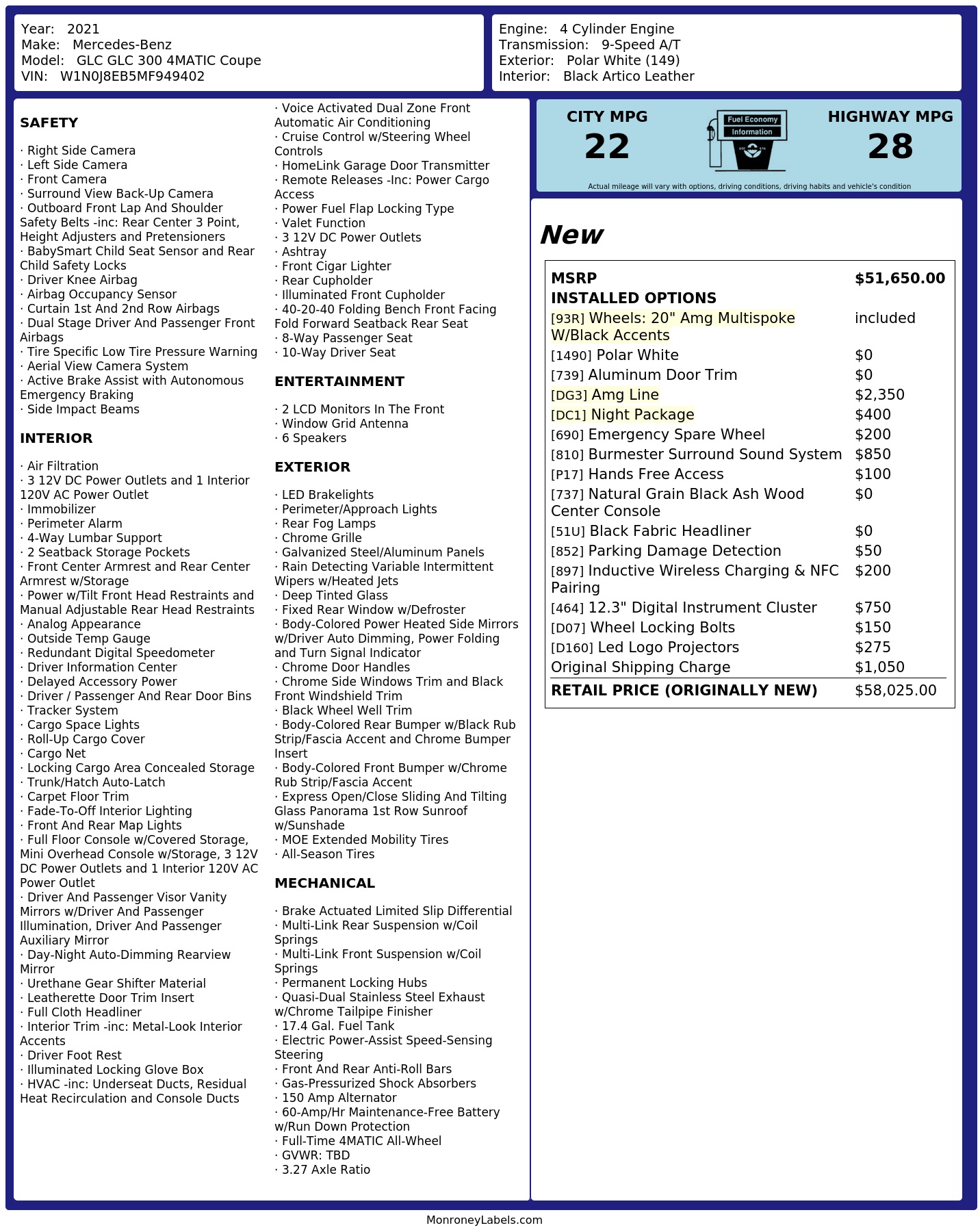 Year: 2021
Make: Mercedes-Benz
Model: GLC GLC 300 4MATIC Coupe
VIN: W1N0J8EB5MF949402

Engine: 4 Cylinder Engine
Transmission: 9-Speed A/T
Exterior: Polar White (149)
Interior: Black Artico Leather

SAFETY

· Right Side Camera
· Left Side Camera
· Front Camera
· Surround View Back-Up Camera
· Outboard Front Lap And Shoulder Safety Belts -inc: Rear Center 3 Point, Height Adjusters and Pretensioners
· BabySmart Child Seat Sensor and Rear Child Safety Locks
· Driver Knee Airbag
· Airbag Occupancy Sensor
· Curtain 1st And 2nd Row Airbags
· Dual Stage Driver And Passenger Front Airbags
· Tire Specific Low Tire Pressure Warning
· Aerial View Camera System
· Active Brake Assist with Autonomous Emergency Braking
· Side Impact Beams

INTERIOR

· Air Filtration
· 3 12V DC Power Outlets and 1 Interior 120V AC Power Outlet
· Immobilizer
· Perimeter Alarm
· 4-Way Lumbar Support
· 2 Seatback Storage Pockets
· Front Center Armrest and Rear Center Armrest w/Storage
· Power w/Tilt Front Head Restraints and Manual Adjustable Rear Head Restraints
· Analog Appearance
· Outside Temp Gauge
· Redundant Digital Speedometer
· Driver Information Center
· Delayed Accessory Power
· Driver / Passenger And Rear Door Bins
· Tracker System
· Cargo Space Lights
· Roll-Up Cargo Cover
· Cargo Net
· Locking Cargo Area Concealed Storage
· Trunk/Hatch Auto-Latch
· Carpet Floor Trim
· Fade-To-Off Interior Lighting
· Front And Rear Map Lights
· Full Floor Console w/Covered Storage, Mini Overhead Console w/Storage, 3 12V DC Power Outlets and 1 Interior 120V AC Power Outlet
· Driver And Passenger Visor Vanity Mirrors w/Driver And Passenger Illumination, Driver And Passenger Auxiliary Mirror
· Day-Night Auto-Dimming Rearview Mirror
· Urethane Gear Shifter Material
· Leatherette Door Trim Insert
· Full Cloth Headliner
· Interior Trim -inc: Metal-Look Interior Accents
· Driver Foot Rest
· Illuminated Locking Glove Box
· HVAC -inc: Underseat Ducts, Residual Heat Recirculation and Console Ducts

· Voice Activated Dual Zone Front Automatic Air Conditioning
· Cruise Control w/Steering Wheel Controls
· HomeLink Garage Door Transmitter
· Remote Releases -Inc: Power Cargo Access
· Power Fuel Flap Locking Type
· Valet Function
· 3 12V DC Power Outlets
· Ashtray
· Front Cigar Lighter
· Rear Cupholder
· Illuminated Front Cupholder
· 40-20-40 Folding Bench Front Facing Fold Forward Seatback Rear Seat
· 8-Way Passenger Seat
· 10-Way Driver Seat

ENTERTAINMENT

· 2 LCD Monitors In The Front
· Window Grid Antenna
· 6 Speakers

EXTERIOR

· LED Brakelights
· Perimeter/Approach Lights
· Rear Fog Lamps
· Chrome Grille
· Galvanized Steel/Aluminum Panels
· Rain Detecting Variable Intermittent Wipers w/Heated Jets
· Deep Tinted Glass
· Fixed Rear Window w/Defroster
· Body-Colored Power Heated Side Mirrors w/Driver Auto Dimming, Power Folding and Turn Signal Indicator
· Chrome Door Handles
· Chrome Side Windows Trim and Black Front Windshield Trim
· Black Wheel Well Trim
· Body-Colored Rear Bumper w/Black Rub Strip/Fascia Accent and Chrome Bumper Insert
· Body-Colored Front Bumper w/Chrome Rub Strip/Fascia Accent
· Express Open/Close Sliding And Tilting Glass Panorama 1st Row Sunroof w/Sunshade
· MOE Extended Mobility Tires
· All-Season Tires

MECHANICAL

· Brake Actuated Limited Slip Differential
· Multi-Link Rear Suspension w/Coil Springs
· Multi-Link Front Suspension w/Coil Springs
· Permanent Locking Hubs
· Quasi-Dual Stainless Steel Exhaust w/Chrome Tailpipe Finisher
· 17.4 Gal. Fuel Tank
· Electric Power-Assist Speed-Sensing Steering
· Front And Rear Anti-Roll Bars
· Gas-Pressurized Shock Absorbers
· 150 Amp Alternator
· 60-Amp/Hr Maintenance-Free Battery w/Run Down Protection
· Full-Time 4MATIC All-Wheel
· GVWR: TBD
· 3.27 Axle Ratio

CITY MPG
22
Fuel Economy
Information
HIGHWAY MPG
28
Actual mileage will vary with options, driving conditions, driving habits and vehicle's condition

New

MSRP $51,650.00
INSTALLED OPTIONS
[93R] Wheels: 20" Amg Multispoke W/Black Accents included
[1490] Polar White $0
[739] Aluminum Door Trim $0
[DG3] Amg Line $2,350
[DC1] Night Package $400
[690] Emergency Spare Wheel $200
[810] Burmester Surround Sound System $850
[P17] Hands Free Access $100
[737] Natural Grain Black Ash Wood Center Console $0
[51U] Black Fabric Headliner $0
[852] Parking Damage Detection $50
[897] Inductive Wireless Charging & NFC Pairing $200
[464] 12.3" Digital Instrument Cluster $750
[D07] Wheel Locking Bolts $150
[D160] Led Logo Projectors $275
Original Shipping Charge $1,050
RETAIL PRICE (ORIGINALLY NEW) $58,025.00

MonroneyLabels.com